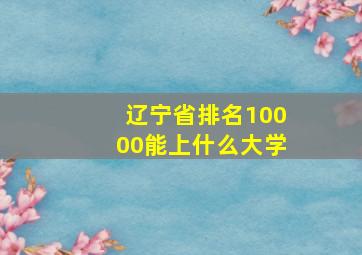 辽宁省排名10000能上什么大学